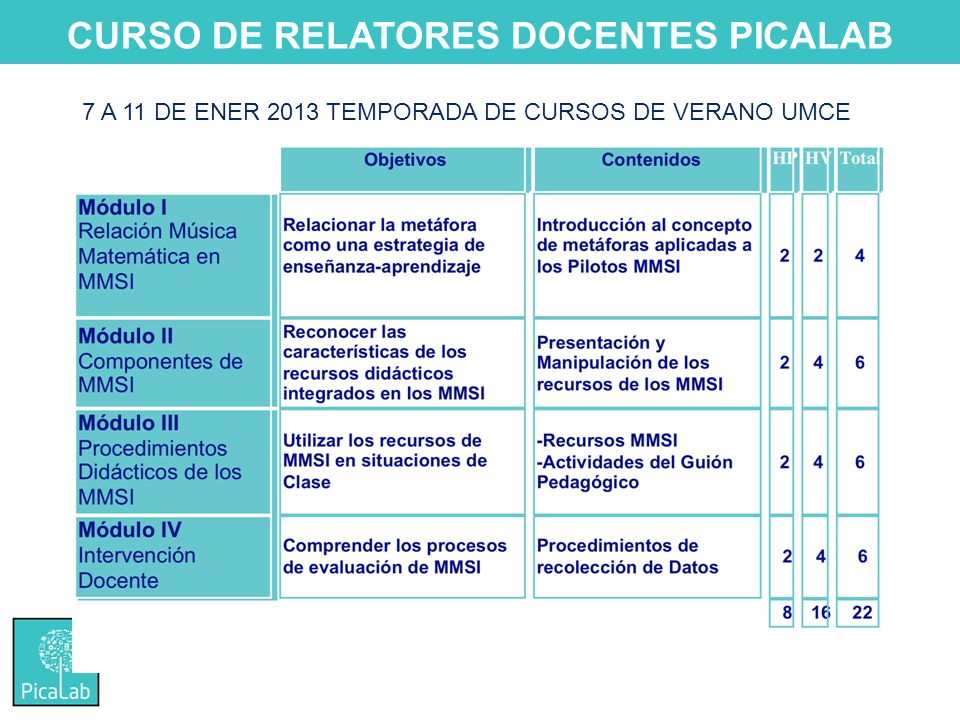 CURSO DE RELATORES DOCENTES PICALAB

7 A 11 DE ENER 2013 TEMPORADA DE CURSOS DE VERANO UMCE

| | Objetivos | Contenidos | HP | HV | Total |
|---|---|---|---|---|---|
| Módulo I Relación Música Matemática en MMSI | Relacionar la metáfora como una estrategia de enseñanza-aprendizaje | Introducción al concepto de metáforas aplicadas a los Pilotos MMSI | 2 | 2 | 4 |
| Módulo II Componentes de MMSI | Reconocer las características de los recursos didácticos integrados en los MMSI | Presentación y Manipulación de los recursos de los MMSI | 2 | 4 | 6 |
| Módulo III Procedimientos Didácticos de los MMSI | Utilizar los recursos de MMSI en situaciones de Clase | -Recursos MMSI -Actividades del Guión Pedagógico | 2 | 4 | 6 |
| Módulo IV Intervención Docente | Comprender los procesos de evaluación de MMSI | Procedimientos de recolección de Datos | 2 | 4 | 6 |
| | | | 8 | 16 | 22 |

PicaLab